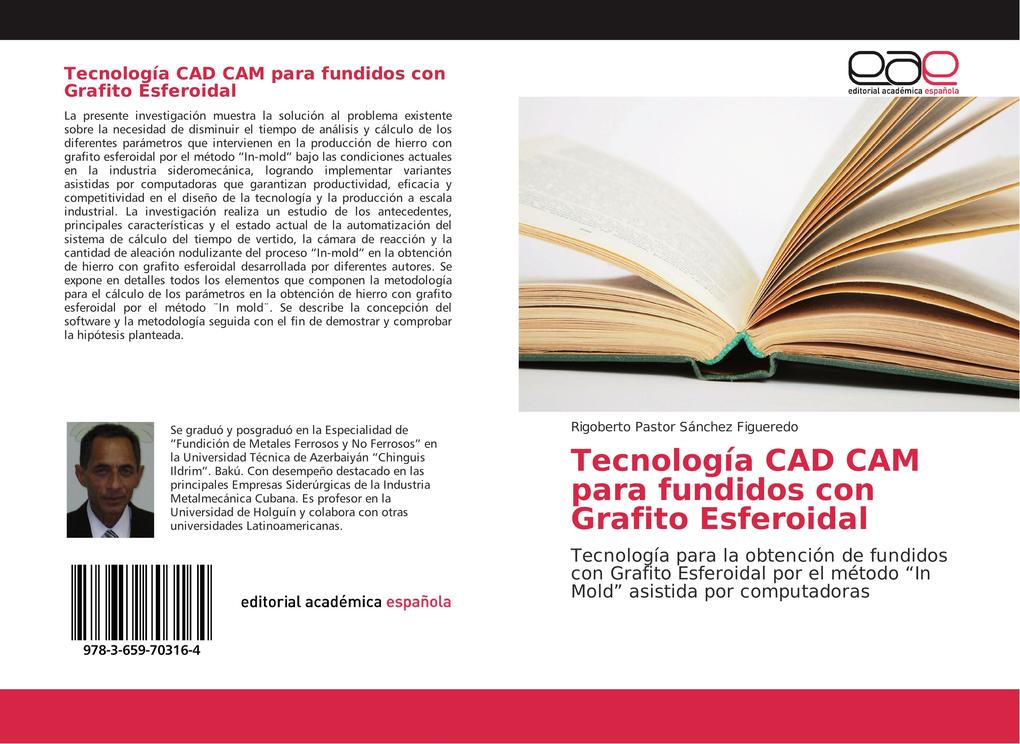 Tecnología CAD CAM para fundidos con Grafito Esferoidal

La presente investigación muestra la solución al problema existente sobre la necesidad de disminuir el tiempo de análisis y cálculo de los diferentes parámetros que intervienen en la producción de hierro con grafito esferoidal por el método "In-mold" bajo las condiciones actuales en la industria sideromecánica, logrando implementar variantes asistidas por computadoras que garantizan productividad, eficacia y competitividad en el diseño de la tecnología y la producción a escala industrial. La investigación realiza un estudio de los antecedentes, principales características y el estado actual de la automatización del sistema de cálculo del tiempo de vertido, la cámara de reacción y la cantidad de aleación nodulizante del proceso "In-mold" en la obtención de hierro con grafito esferoidal desarrollada por diferentes autores. Se expone en detalles todos los elementos que componen la metodología para el cálculo de los parámetros en la obtención de hierro con grafito esferoidal por el método ¨In mold¨. Se describe la concepción del software y la metodología seguida con el fin de demostrar y comprobar la hipótesis planteada.

Se graduó y posgraduó en la Especialidad de "Fundición de Metales Ferrosos y No Ferrosos" en la Universidad Técnica de Azerbaiyán "Chinguis Ildrim". Bakú. Con desempeño destacado en las principales Empresas Siderúrgicas de la Industria Metalmecánica Cubana. Es profesor en la Universidad de Holguín y colabora con otras universidades Latinoamericanas.

978-3-659-70316-4

editorial académica española

eae
editorial académica española

Rigoberto Pastor Sánchez Figueredo

Tecnología CAD CAM para fundidos con Grafito Esferoidal

Tecnología para la obtención de fundidos con Grafito Esferoidal por el método "In Mold" asistida por computadoras